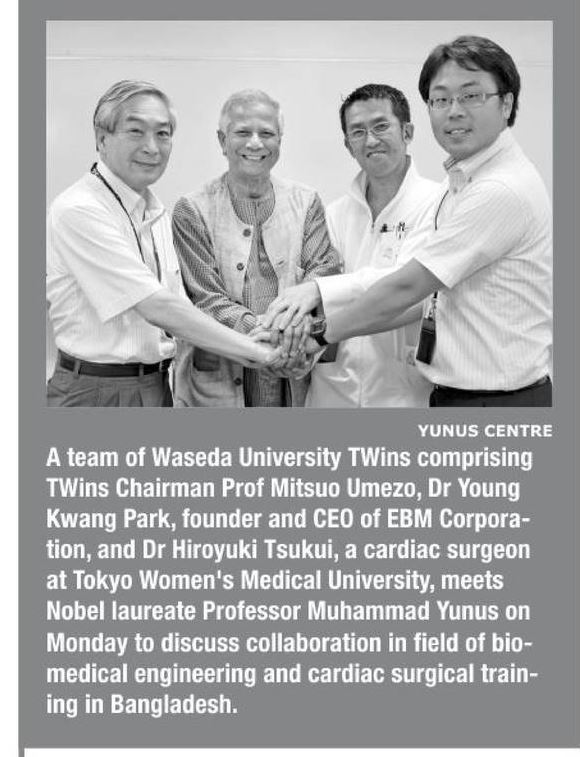 YUNUS CENTRE

A team of Waseda University TWins comprising TWins Chairman Prof Mitsuo Umezo, Dr Young Kwang Park, founder and CEO of EBM Corporation, and Dr Hiroyuki Tsukui, a cardiac surgeon at Tokyo Women's Medical University, meets Nobel laureate Professor Muhammad Yunus on Monday to discuss collaboration in field of biomedical engineering and cardiac surgical training in Bangladesh.